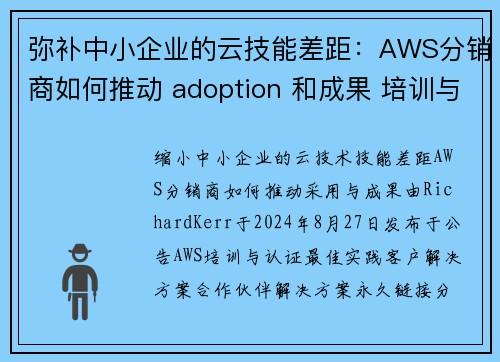 弥补中小企业的云技能差距：AWS分销商如何推动 adoption 和成果 培训与

缩小中小企业的云技术技能差距AWS分销商如何推动采用与成果由RichardKerr于2024年8月27日发布于公告AWS培训与认证最佳实践客户解决方案合作伙伴解决方案永久链接分